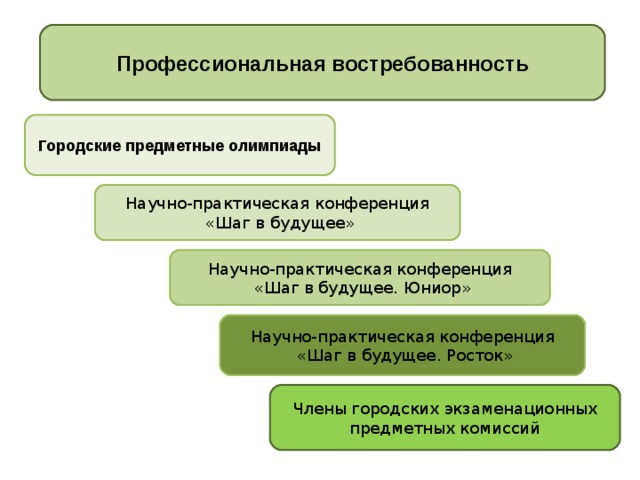 Профессиональная востребованность

Городские предметные олимпиады

Научно-практическая конференция «Шаг в будущее»

Научно-практическая конференция «Шаг в будущее. Юниор»

Научно-практическая конференция «Шаг в будущее. Росток»

Члены городских экзаменационных предметных комиссий